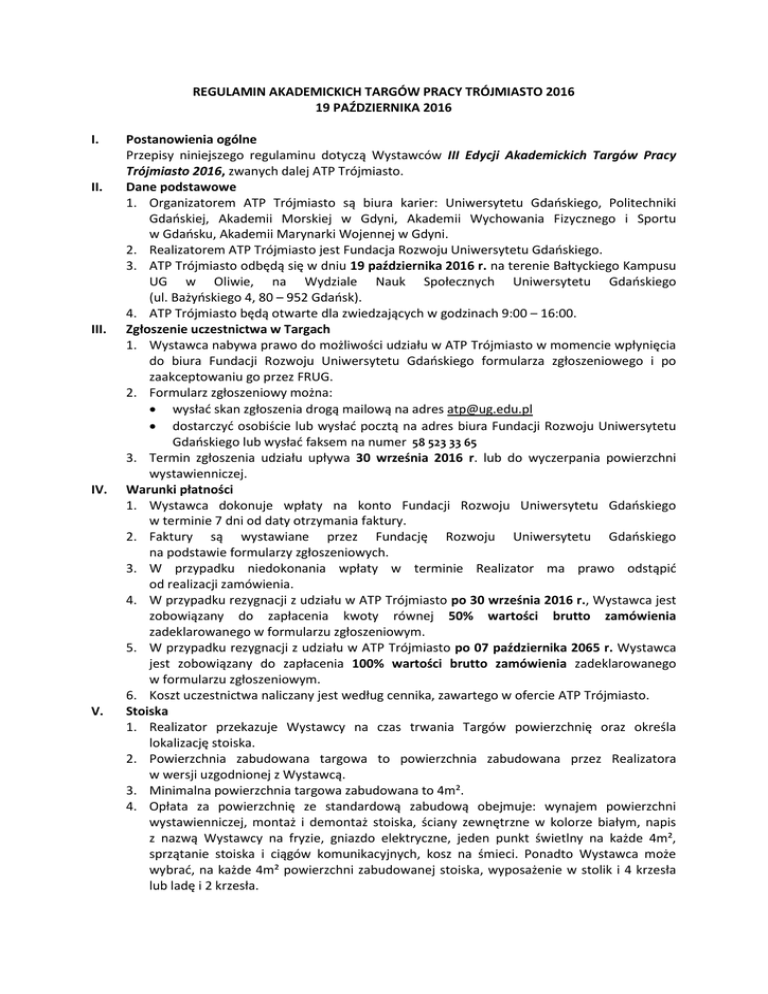 REGULAMIN AKADEMICKICH TARGÓW PRACY TRÓJMIASTO 2016
19 PAŹDZIERNIKA 2016

I. Postanowienia ogólne
Przepisy niniejszego regulaminu dotyczą Wystawców III Edycji Akademickich Targów Pracy Trójmiasto 2016, zwanych dalej ATP Trójmiasto.

II. Dane podstawowe
1. Organizatorem ATP Trójmiasto są biura karier: Uniwersytetu Gdańskiego, Politechniki Gdańskiej, Akademii Morskiej w Gdyni, Akademii Wychowania Fizycznego i Sportu w Gdańsku, Akademii Marynarki Wojennej w Gdyni.
2. Realizatorem ATP Trójmiasto jest Fundacja Rozwoju Uniwersytetu Gdańskiego.
3. ATP Trójmiasto odbędą się w dniu 19 października 2016 r. na terenie Bałtyckiego Kampusu UG w Oliwie, na Wydziale Nauk Społecznych Uniwersytetu Gdańskiego (ul. Bażyńskiego 4, 80 – 952 Gdańsk).
4. ATP Trójmiasto będą otwarte dla zwiedzających w godzinach 9:00 – 16:00.

III. Zgłoszenie uczestnictwa w Targach
1. Wystawca nabywa prawo do możliwości udziału w ATP Trójmiasto w momencie wpłynięcia do biura Fundacji Rozwoju Uniwersytetu Gdańskiego formularza zgłoszeniowego i po zaakceptowaniu go przez FRUG.
2. Formularz zgłoszeniowy można:
• wysłać skan zgłoszenia drogą mailową na adres atp@ug.edu.pl
• dostarczyć osobiście lub wysłać pocztą na adres biura Fundacji Rozwoju Uniwersytetu Gdańskiego lub wysłać faksem na numer 58 523 33 65
3. Termin zgłoszenia udziału upływa 30 września 2016 r. lub do wyczerpania powierzchni wystawienniczej.

IV. Warunki płatności
1. Wystawca dokonuje wpłaty na konto Fundacji Rozwoju Uniwersytetu Gdańskiego w terminie 7 dni od daty otrzymania faktury.
2. Faktury są wystawiane przez Fundację Rozwoju Uniwersytetu Gdańskiego na podstawie formularzy zgłoszeniowych.
3. W przypadku niedokonania wpłaty w terminie Realizator ma prawo odstąpić od realizacji zamówienia.
4. W przypadku rezygnacji z udziału w ATP Trójmiasto po 30 września 2016 r., Wystawca jest zobowiązany do zapłacenia kwoty równej 50% wartości brutto zamówienia zadeklarowanego w formularzu zgłoszeniowym.
5. W przypadku rezygnacji z udziału w ATP Trójmiasto po 07 października 2065 r. Wystawca jest zobowiązany do zapłacenia 100% wartości brutto zamówienia zadeklarowanego w formularzu zgłoszeniowym.
6. Koszt uczestnictwa naliczany jest według cennika, zawartego w ofercie ATP Trójmiasto.

V. Stoiska
1. Realizator przekazuje Wystawcy na czas trwania Targów powierzchnię oraz określa lokalizację stoiska.
2. Powierzchnia zabudowana targowa to powierzchnia zabudowana przez Realizatora w wersji uzgodnionej z Wystawcą.
3. Minimalna powierzchnia targowa zabudowana to 4m².
4. Opłata za powierzchnię ze standardową zabudową obejmuje: wynajem powierzchni wystawienniczej, montaż i demontaż stoiska, ściany zewnętrzne w kolorze białym, napis z nazwą Wystawcy na fryzie, gniazdo elektryczne, jeden punkt świetlny na każde 4m², sprzątanie stoiska i ciągów komunikacyjnych, kosz na śmieci. Ponadto Wystawca może wybrać, na każde 4m² powierzchni zabudowanej stoiska, wyposażenie w stolik i 4 krzesła lub ladę i 2 krzesła.